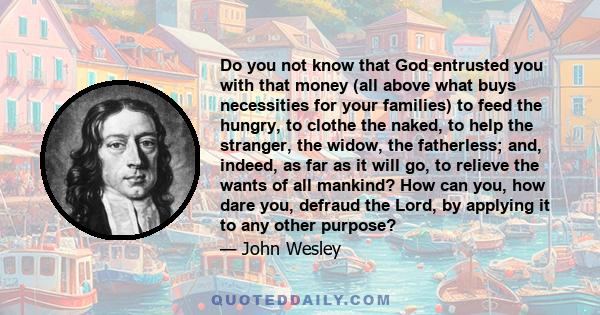 Do you not know that God entrusted you with that money (all above what buys necessities for your families) to feed the hungry, to clothe the naked, to help the stranger, the widow, the fatherless; and, indeed, as far as it will go, to relieve the wants of all mankind? How can you, how dare you, defraud the Lord, by applying it to any other purpose?

— John Wesley

QUOTEDDAILY.COM